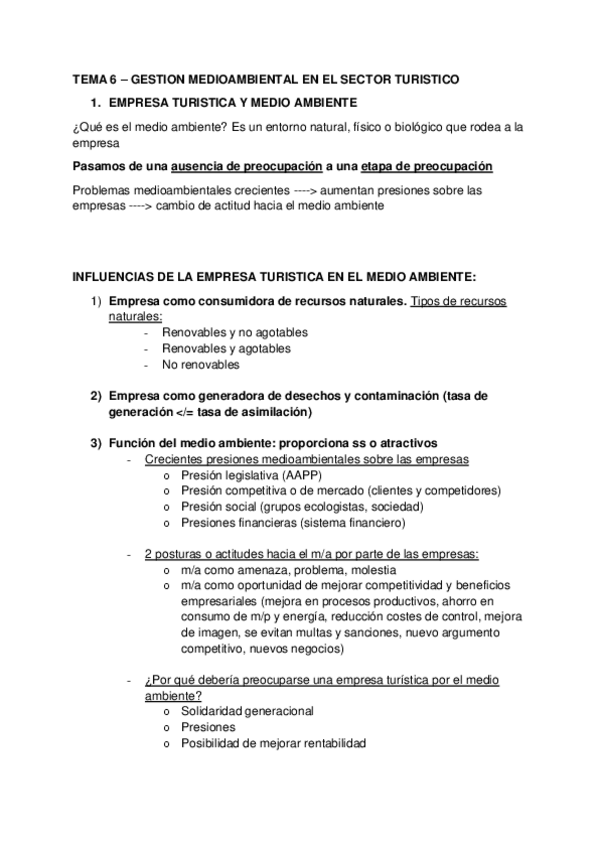 TEMA 6 – GESTION MEDIOAMBIENTAL EN EL SECTOR TURISTICO

1. EMPRESA TURISTICA Y MEDIO AMBIENTE

¿Qué es el medio ambiente? Es un entorno natural, físico o biológico que rodea a la empresa

Pasamos de una ausencia de preocupación a una etapa de preocupación

Problemas medioambientales crecientes ----> aumentan presiones sobre las empresas ----> cambio de actitud hacia el medio ambiente

INFLUENCIAS DE LA EMPRESA TURISTICA EN EL MEDIO AMBIENTE:

1) Empresa como consumidora de recursos naturales. Tipos de recursos naturales:
- Renovables y no agotables
- Renovables y agotables
- No renovables

2) Empresa como generadora de desechos y contaminación (tasa de generación </= tasa de asimilación)

3) Función del medio ambiente: proporciona ss o atractivos
- Crecientes presiones medioambientales sobre las empresas
o Presión legislativa (AAPP)
o Presión competitiva o de mercado (clientes y competidores)
o Presión social (grupos ecologistas, sociedad)
o Presiones financieras (sistema financiero)

- 2 posturas o actitudes hacia el m/a por parte de las empresas:
o m/a como amenaza, problema, molestia
o m/a como oportunidad de mejorar competitividad y beneficios empresariales (mejora en procesos productivos, ahorro en consumo de m/p y energía, reducción costes de control, mejora de imagen, se evitan multas y sanciones, nuevo argumento competitivo, nuevos negocios)

- ¿Por qué debería preocuparse una empresa turística por el medio ambiente?
o Solidaridad generacional
o Presiones
o Posibilidad de mejorar rentabilidad